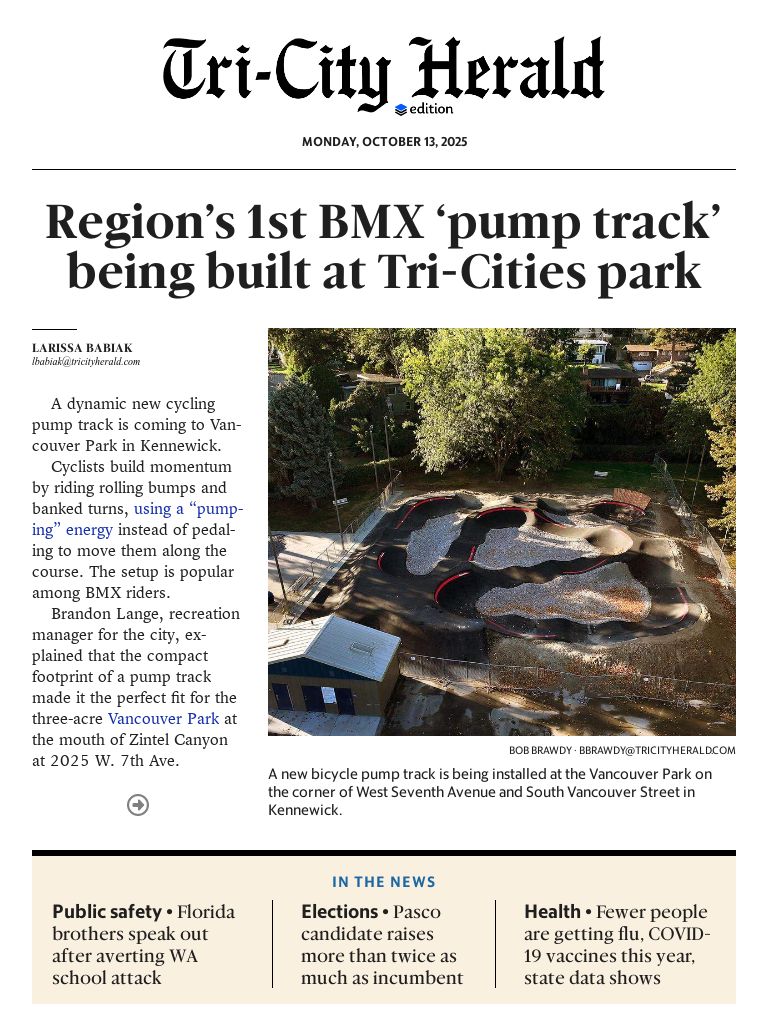 Tri-City Herald
edition

MONDAY, OCTOBER 13, 2025

Region's 1st BMX 'pump track' being built at Tri-Cities park

LARISSA BABIAK
lbabiak@tricityherald.com

A dynamic new cycling pump track is coming to Vancouver Park in Kennewick.

Cyclists build momentum by riding rolling bumps and banked turns, using a "pumping" energy instead of pedaling to move them along the course. The setup is popular among BMX riders.

Brandon Lange, recreation manager for the city, explained that the compact footprint of a pump track made it the perfect fit for the three-acre Vancouver Park at the mouth of Zintel Canyon at 2025 W. 7th Ave.

BOB BRAWDY · BBRAWDY@TRICITYHERALD.COM

A new bicycle pump track is being installed at the Vancouver Park on the corner of West Seventh Avenue and South Vancouver Street in Kennewick.

IN THE NEWS

Public safety • Florida brothers speak out after averting WA school attack

Elections • Pasco candidate raises more than twice as much as incumbent

Health • Fewer people are getting flu, COVID-19 vaccines this year, state data shows